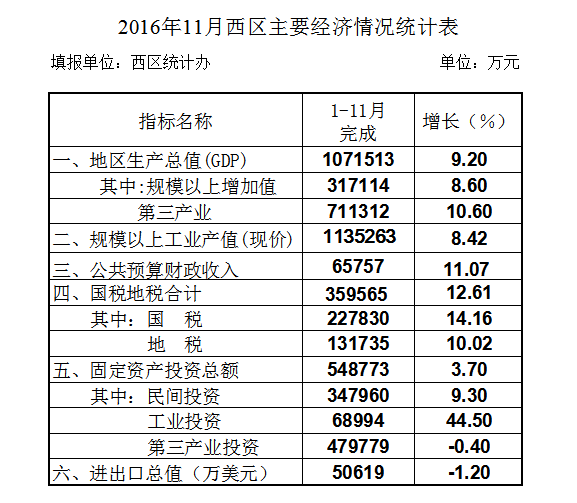 2016年11月西区主要经济情况统计表

填报单位：西区统计办　　　　　　　　单位：万元

| 指标名称 | 1-11月完成 | 增长（%） |
|---|---|---|
| 一、地区生产总值(GDP) | 1071513 | 9.20 |
| 其中:规模以上增加值 | 317114 | 8.60 |
| 第三产业 | 711312 | 10.60 |
| 二、规模以上工业产值(现价) | 1135263 | 8.42 |
| 三、公共预算财政收入 | 65757 | 11.07 |
| 四、国税地税合计 | 359565 | 12.61 |
| 其中：国　税 | 227830 | 14.16 |
| 地　税 | 131735 | 10.02 |
| 五、固定资产投资总额 | 548773 | 3.70 |
| 其中：民间投资 | 347960 | 9.30 |
| 工业投资 | 68994 | 44.50 |
| 第三产业投资 | 479779 | -0.40 |
| 六、进出口总值（万美元） | 50619 | -1.20 |